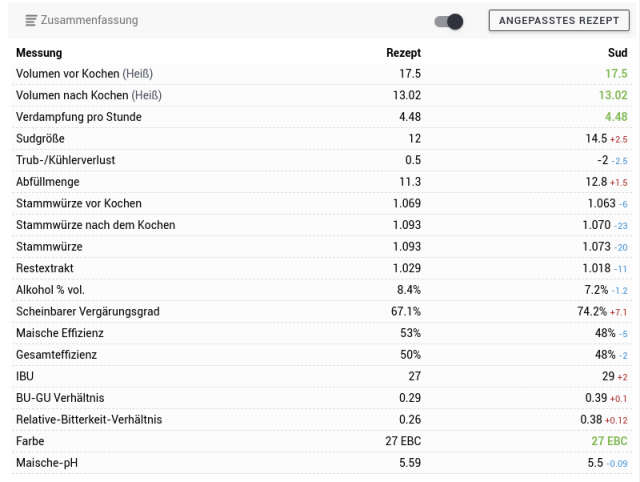 Zusammenfassung

ANGEPASSTES REZEPT

| Messung | Rezept | Sud |
|---|---|---|
| Volumen vor Kochen (Heiß) | 17.5 | 17.5 |
| Volumen nach Kochen (Heiß) | 13.02 | 13.02 |
| Verdampfung pro Stunde | 4.48 | 4.48 |
| Sudgröße | 12 | 14.5 +2.5 |
| Trub-/Kühlerverlust | 0.5 | -2 -2.5 |
| Abfüllmenge | 11.3 | 12.8 +1.5 |
| Stammwürze vor Kochen | 1.069 | 1.063 -6 |
| Stammwürze nach dem Kochen | 1.093 | 1.070 -23 |
| Stammwürze | 1.093 | 1.073 -20 |
| Restextrakt | 1.029 | 1.018 -11 |
| Alkohol % vol. | 8.4% | 7.2% -1.2 |
| Scheinbarer Vergärungsgrad | 67.1% | 74.2% +7.1 |
| Maische Effizienz | 53% | 48% -5 |
| Gesamteffizienz | 50% | 48% -2 |
| IBU | 27 | 29 +2 |
| BU-GU Verhältnis | 0.29 | 0.39 +0.1 |
| Relative-Bitterkeit-Verhältnis | 0.26 | 0.38 +0.12 |
| Farbe | 27 EBC | 27 EBC |
| Maische-pH | 5.59 | 5.5 -0.09 |